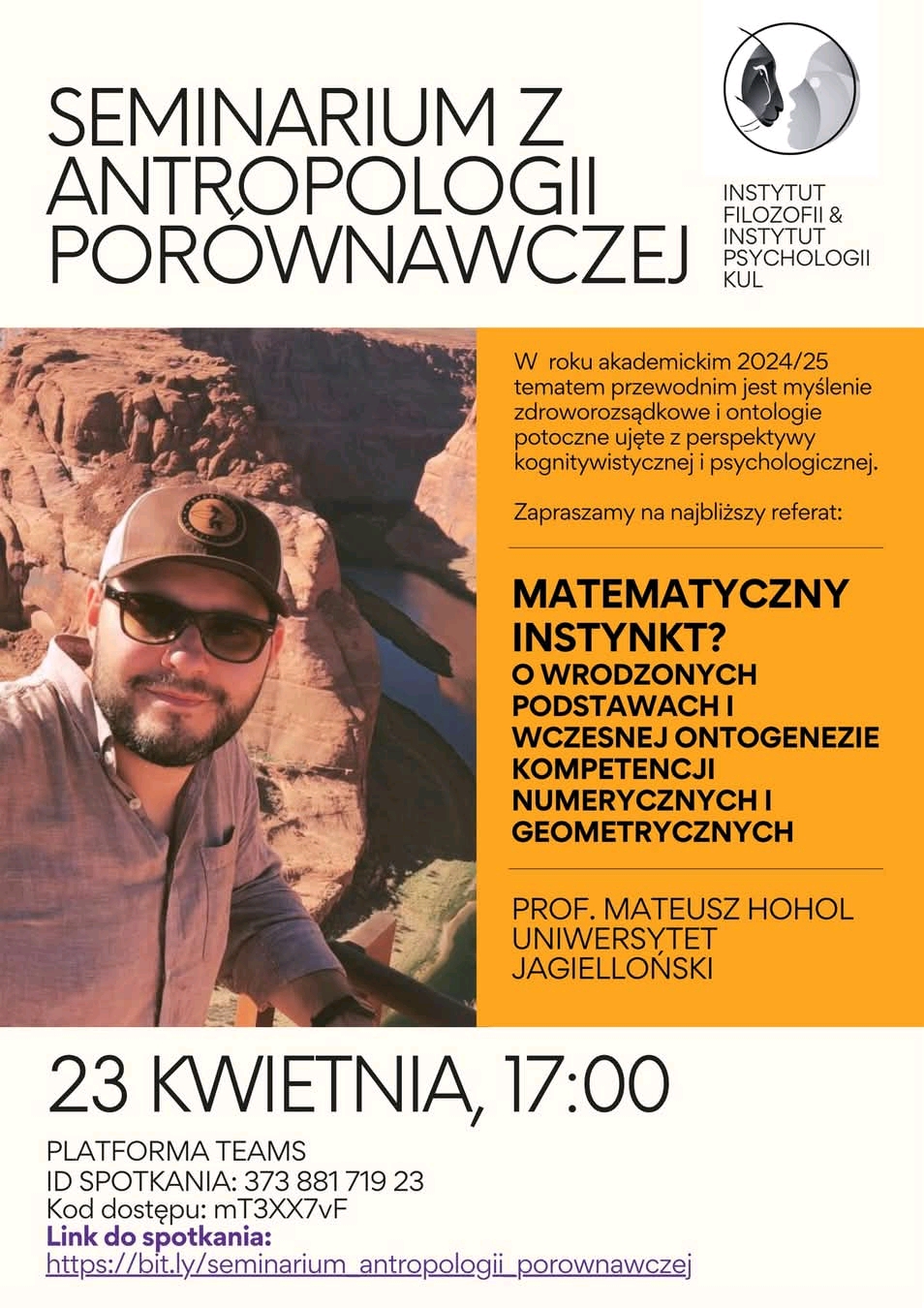 SEMINARIUM Z ANTROPOLOGII PORÓWNAWCZEJ

INSTYTUT FILOZOFII & INSTYTUT PSYCHOLOGII KUL

W roku akademickim 2024/25 tematem przewodnim jest myślenie zdroworozsądkowe i ontologie potoczne ujęte z perspektywy kognitywistycznej i psychologicznej.

Zapraszamy na najbliższy referat:

MATEMATYCZNY INSTYNKT?
O WRODZONYCH PODSTAWACH I WCZESNEJ ONTOGENEZIE KOMPETENCJI NUMERYCZNYCH I GEOMETRYCZNYCH

PROF. MATEUSZ HOHOL
UNIWERSYTET JAGIELLOŃSKI

23 KWIETNIA, 17:00

PLATFORMA TEAMS
ID SPOTKANIA: 373 881 719 23
Kod dostępu: mT3XX7vF
Link do spotkania:
https://bit.ly/seminarium_antropologii_porownawczej